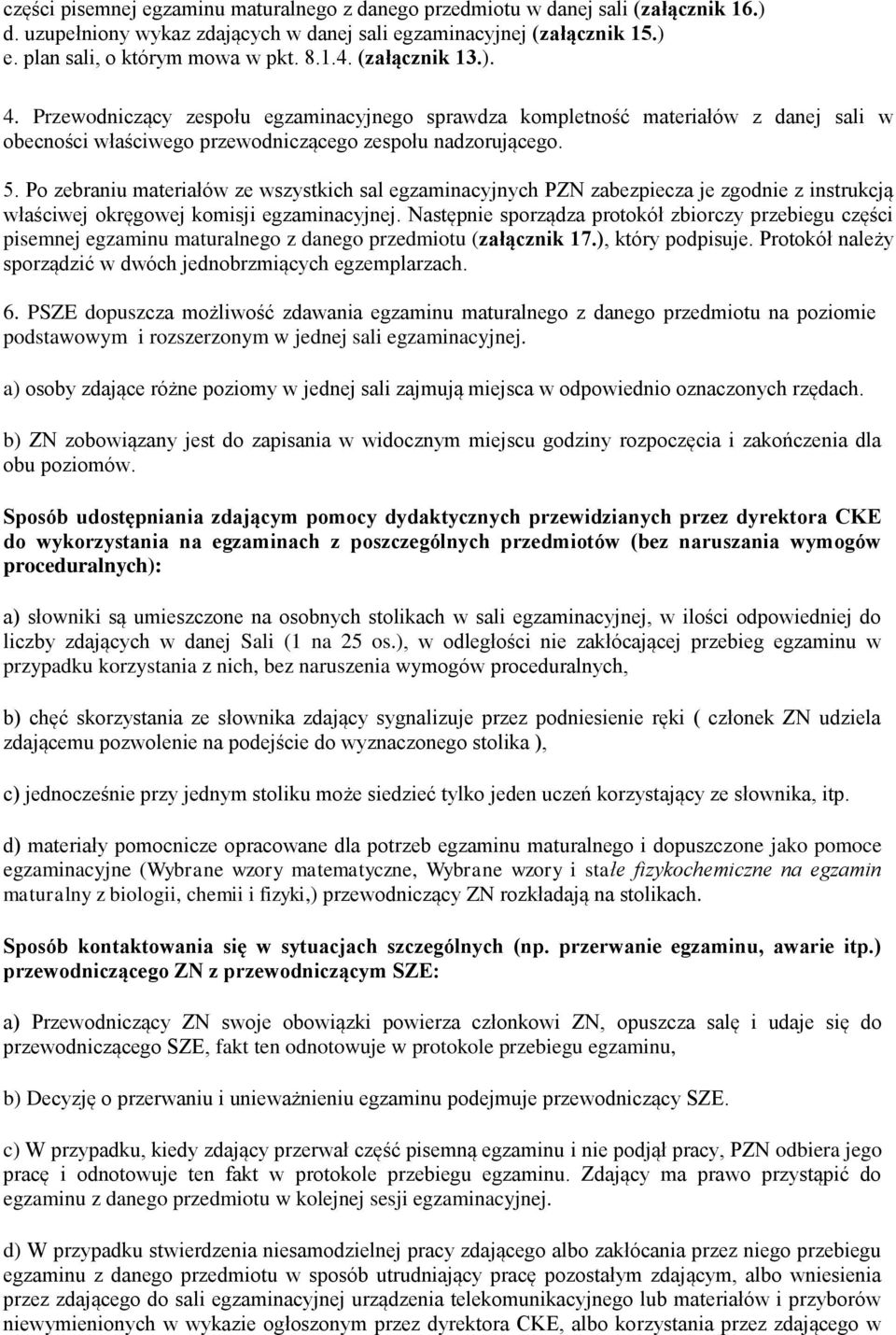 części pisemnej egzaminu maturalnego z danego przedmiotu w danej sali (załącznik 16.)
d. uzupełniony wykaz zdających w danej sali egzaminacyjnej (załącznik 15.)
e. plan sali, o którym mowa w pkt. 8.1.4. (załącznik 13.).

4. Przewodniczący zespołu egzaminacyjnego sprawdza kompletność materiałów z danej sali w obecności właściwego przewodniczącego zespołu nadzorującego.

5. Po zebraniu materiałów ze wszystkich sal egzaminacyjnych PZN zabezpiecza je zgodnie z instrukcją właściwej okręgowej komisji egzaminacyjnej. Następnie sporządza protokół zbiorczy przebiegu części pisemnej egzaminu maturalnego z danego przedmiotu (załącznik 17.), który podpisuje. Protokół należy sporządzić w dwóch jednobrzmiących egzemplarzach.

6. PSZE dopuszcza możliwość zdawania egzaminu maturalnego z danego przedmiotu na poziomie podstawowym i rozszerzonym w jednej sali egzaminacyjnej.

a) osoby zdające różne poziomy w jednej sali zajmują miejsca w odpowiednio oznaczonych rzędach.

b) ZN zobowiązany jest do zapisania w widocznym miejscu godziny rozpoczęcia i zakończenia dla obu poziomów.

Sposób udostępniania zdającym pomocy dydaktycznych przewidzianych przez dyrektora CKE do wykorzystania na egzaminach z poszczególnych przedmiotów (bez naruszania wymogów proceduralnych):

a) słowniki są umieszczone na osobnych stolikach w sali egzaminacyjnej, w ilości odpowiedniej do liczby zdających w danej Sali (1 na 25 os.), w odległości nie zakłócającej przebieg egzaminu w przypadku korzystania z nich, bez naruszenia wymogów proceduralnych,

b) chęć skorzystania ze słownika zdający sygnalizuje przez podniesienie ręki ( członek ZN udziela zdającemu pozwolenie na podejście do wyznaczonego stolika ),

c) jednocześnie przy jednym stoliku może siedzieć tylko jeden uczeń korzystający ze słownika, itp.

d) materiały pomocnicze opracowane dla potrzeb egzaminu maturalnego i dopuszczone jako pomoce egzaminacyjne (Wybrane wzory matematyczne, Wybrane wzory i stałe fizykochemiczne na egzamin maturalny z biologii, chemii i fizyki,) przewodniczący ZN rozkładają na stolikach.

Sposób kontaktowania się w sytuacjach szczególnych (np. przerwanie egzaminu, awarie itp.) przewodniczącego ZN z przewodniczącym SZE:

a) Przewodniczący ZN swoje obowiązki powierza członkowi ZN, opuszcza salę i udaje się do przewodniczącego SZE, fakt ten odnotowuje w protokole przebiegu egzaminu,

b) Decyzję o przerwaniu i unieważnieniu egzaminu podejmuje przewodniczący SZE.

c) W przypadku, kiedy zdający przerwał część pisemną egzaminu i nie podjął pracy, PZN odbiera jego pracę i odnotowuje ten fakt w protokole przebiegu egzaminu. Zdający ma prawo przystąpić do egzaminu z danego przedmiotu w kolejnej sesji egzaminacyjnej.

d) W przypadku stwierdzenia niesamodzielnej pracy zdającego albo zakłócania przez niego przebiegu egzaminu z danego przedmiotu w sposób utrudniający pracę pozostałym zdającym, albo wniesienia przez zdającego do sali egzaminacyjnej urządzenia telekomunikacyjnego lub materiałów i przyborów niewymienionych w wykazie ogłoszonym przez dyrektora CKE, albo korzystania przez zdającego w